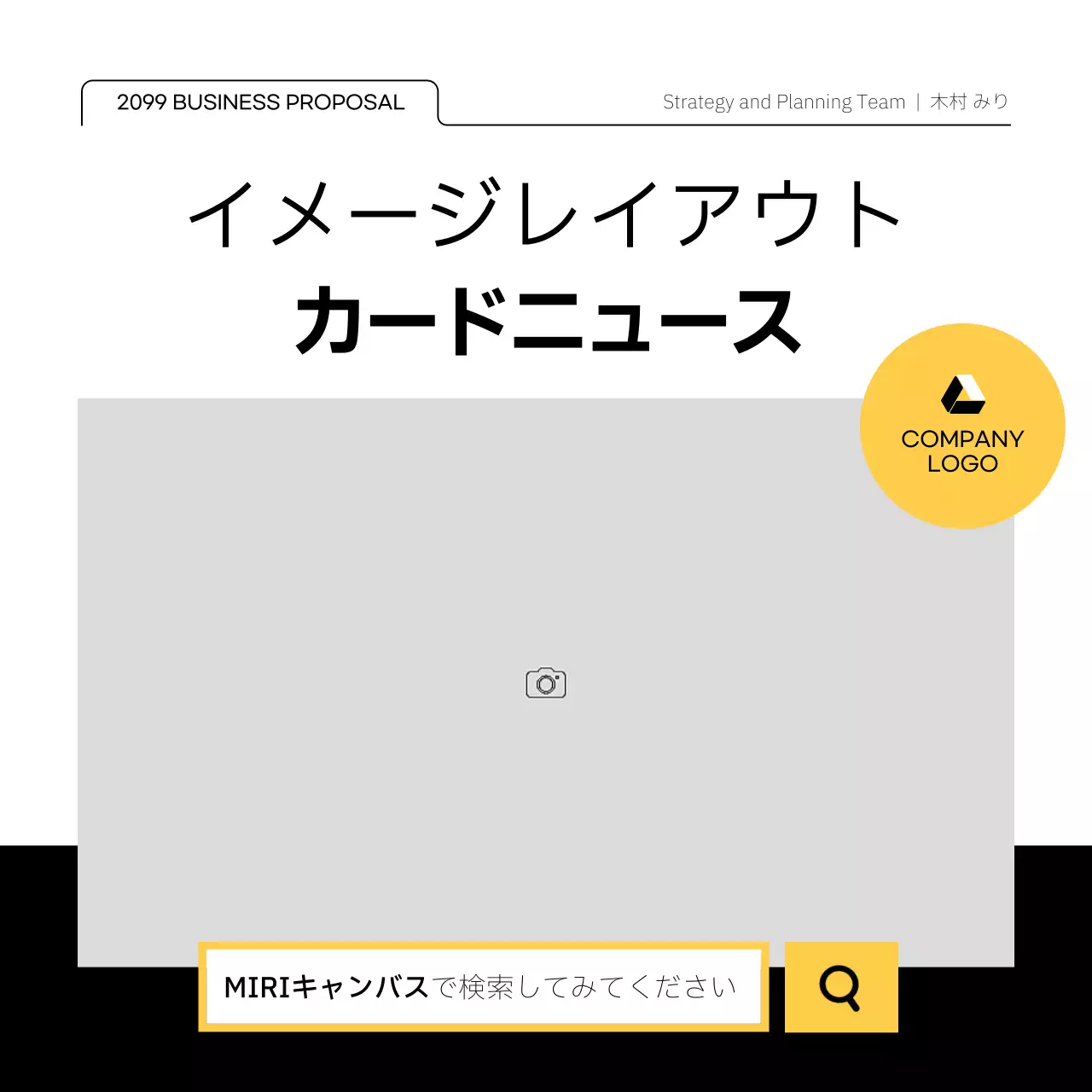 2099 BUSINESS PROPOSAL

Strategy and Planning Team | 木村 みり

イメージレイアウト
カードニュース

COMPANY LOGO

MIRIキャンバスで検索してみてください